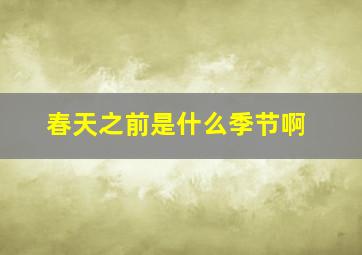 春天之前是什么季节啊